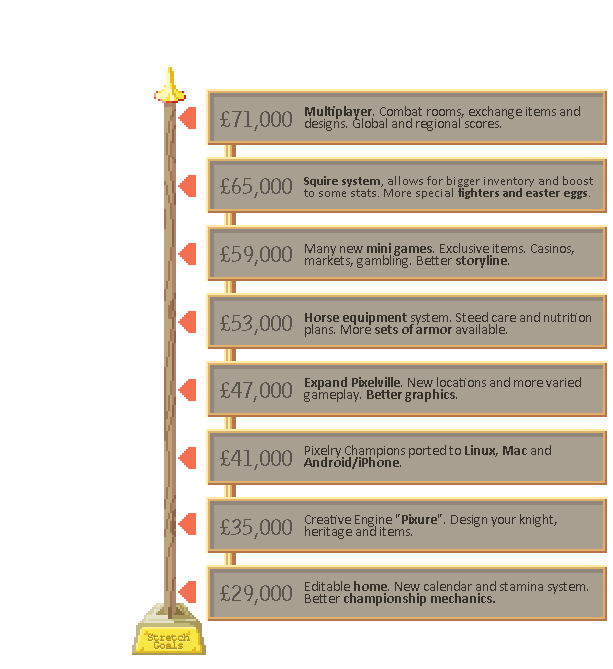 £71,000 Multiplayer. Combat rooms, exchange items and designs. Global and regional scores.

£65,000 Squire system, allows for bigger inventory and boost to some stats. More special fighters and easter eggs.

£59,000 Many new mini games. Exclusive items. Casinos, markets, gambling. Better storyline.

£53,000 Horse equipment system. Steed care and nutrition plans. More sets of armor available.

£47,000 Expand Pixelville. New locations and more varied gameplay. Better graphics.

£41,000 Pixelry Champions ported to Linux, Mac and Android/iPhone.

£35,000 Creative Engine "Pixure". Design your knight, heritage and items.

£29,000 Editable home. New calendar and stamina system. Better championship mechanics.

Stretch Goals